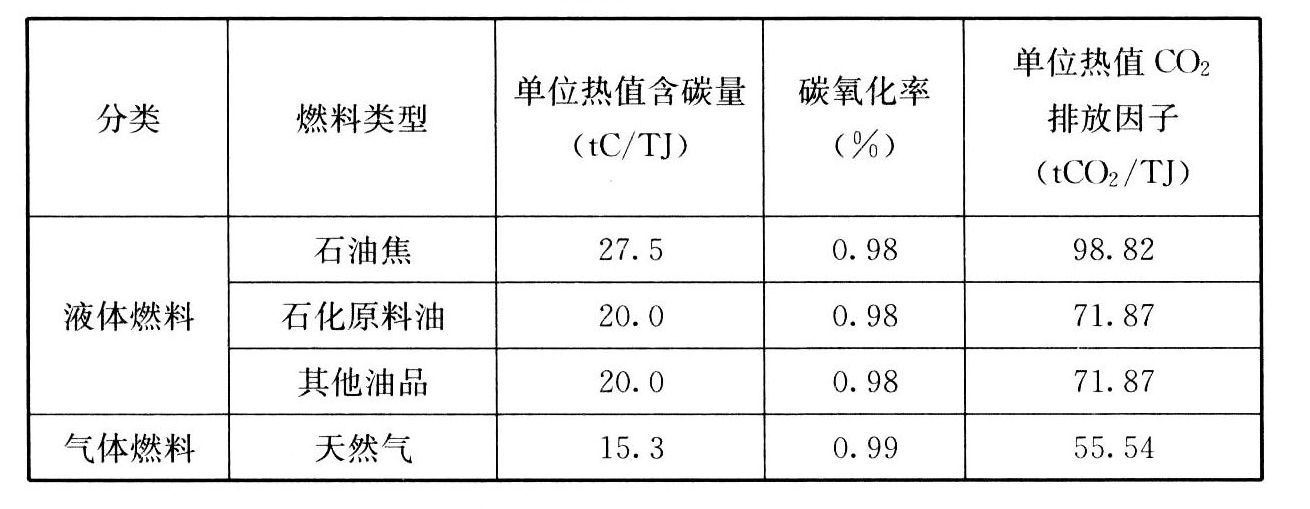 | 分类 | 燃料类型 | 单位热值含碳量（tC/TJ） | 碳氧化率（%） | 单位热值$CO_2$排放因子（$tCO_2$/TJ） |
|---|---|---|---|---|
| 液体燃料 | 石油焦 | 27.5 | 0.98 | 98.82 |
|  | 石化原料油 | 20.0 | 0.98 | 71.87 |
|  | 其他油品 | 20.0 | 0.98 | 71.87 |
| 气体燃料 | 天然气 | 15.3 | 0.99 | 55.54 |